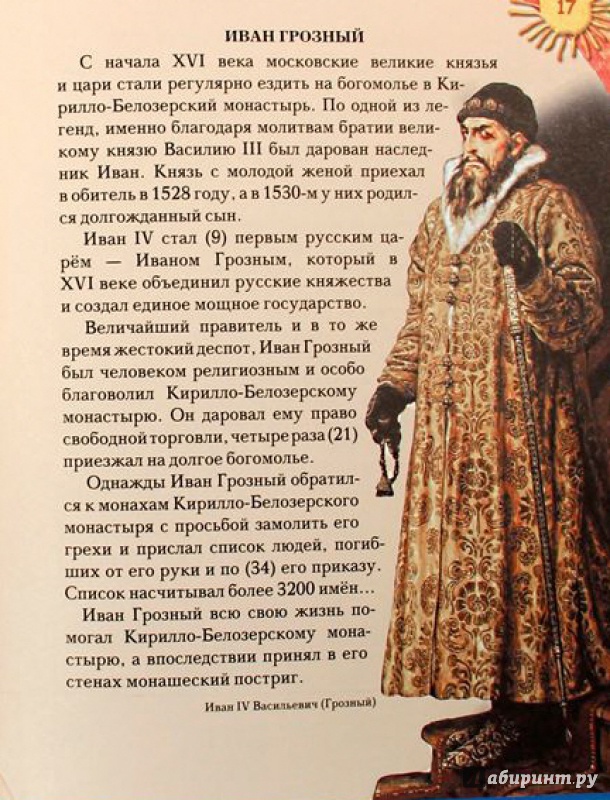 17

ИВАН ГРОЗНЫЙ

С начала XVI века московские великие князья и цари стали регулярно ездить на богомолье в Кирилло-Белозерский монастырь. По одной из легенд, именно благодаря молитвам братии великому князю Василию III был дарован наследник Иван. Князь с молодой женой приехал в обитель в 1528 году, а в 1530-м у них родился долгожданный сын.

Иван IV стал (9) первым русским царём — Иваном Грозным, который в XVI веке объединил русские княжества и создал единое мощное государство.

Величайший правитель и в то же время жестокий деспот, Иван Грозный был человеком религиозным и особо благоволил Кирилло-Белозерскому монастырю. Он даровал ему право свободной торговли, четыре раза (21) приезжал на долгое богомолье.

Однажды Иван Грозный обратился к монахам Кирилло-Белозерского монастыря с просьбой замолить его грехи и прислал список людей, погибших от его руки и по (34) его приказу. Список насчитывал более 3200 имён...

Иван Грозный всю свою жизнь помогал Кирилло-Белозерскому монастырю, а впоследствии принял в его стенах монашеский постриг.

Иван IV Васильевич (Грозный)

абиринт.ру